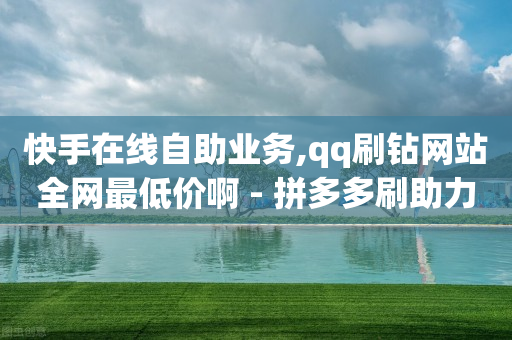 快手在线自助业务,qq刷钻网站全网最低价啊 - 拼多多刷助力

图虫创意